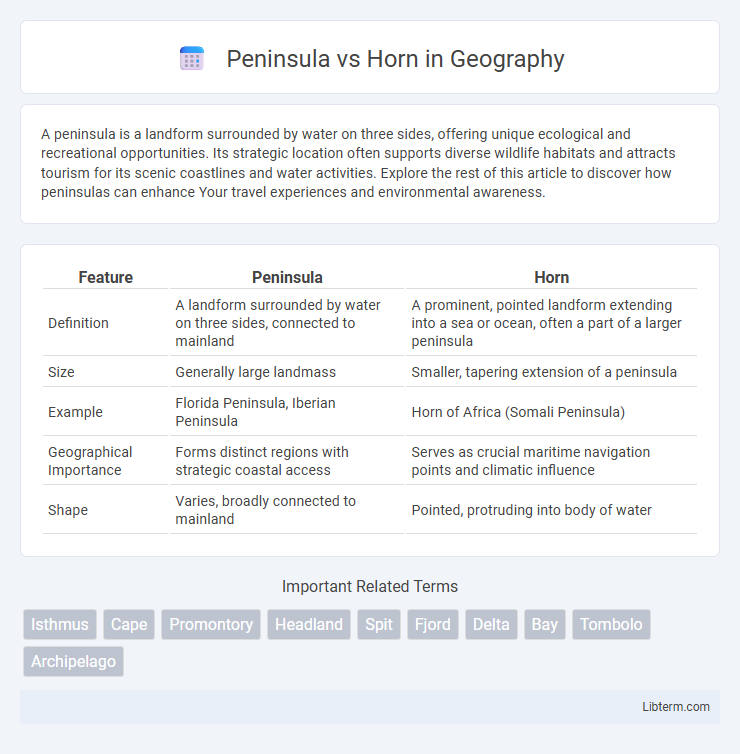 Peninsula vs Horn in Geography

A peninsula is a landform surrounded by water on three sides, offering unique ecological and recreational opportunities. Its strategic location often supports diverse wildlife habitats and attracts tourism for its scenic coastlines and water activities. Explore the rest of this article to discover how peninsulas can enhance Your travel experiences and environmental awareness.

| Feature | Peninsula | Horn |
|---|---|---|
| Definition | A landform surrounded by water on three sides, connected to mainland | A prominent, pointed landform extending into a sea or ocean, often a part of a larger peninsula |
| Size | Generally large landmass | Smaller, tapering extension of a peninsula |
| Example | Florida Peninsula, Iberian Peninsula | Horn of Africa (Somali Peninsula) |
| Geographical Importance | Forms distinct regions with strategic coastal access | Serves as crucial maritime navigation points and climatic influence |
| Shape | Varies, broadly connected to mainland | Pointed, protruding into body of water |

Important Related Terms

Isthmus Cape Promontory Headland Spit Fjord Delta Bay Tombolo Archipelago

Libterm.com